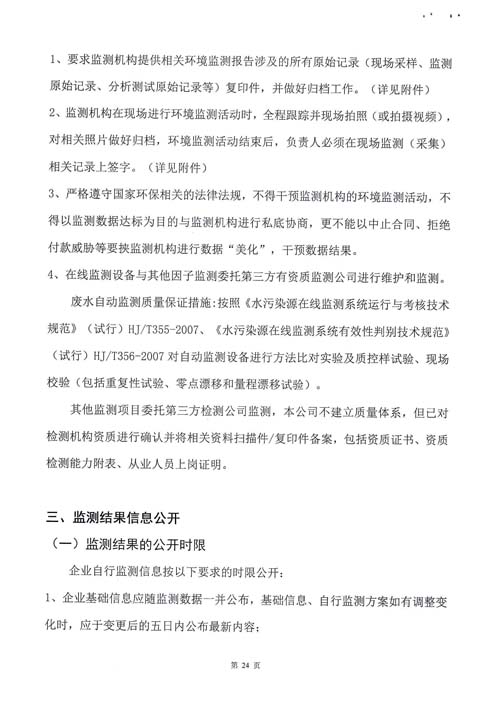 1、要求监测机构提供相关环境监测报告涉及的所有原始记录（现场采样、监测原始记录、分析测试原始记录等）复印件，并做好归档工作。（详见附件）

2、监测机构在现场进行环境监测活动时，全程跟踪并现场拍照（或拍摄视频），对相关照片做好归档，环境监测活动结束后，负责人必须在现场监测（采集）相关记录上签字。（详见附件）

3、严格遵守国家环保相关的法律法规，不得干预监测机构的环境监测活动，不得以监测数据达标为目的与监测机构进行私底协商，更不能以中止合同、拒绝付款威胁等要挟监测机构进行数据“美化”，干预数据结果。

4、在线监测设备与其他因子监测委托第三方有资质监测公司进行维护和监测。

废水自动监测质量保证措施：按照《水污染源在线监测系统运行与考核技术规范》（试行）HJ/T355-2007、《水污染源在线监测系统有效性判别技术规范》（试行）HJ/T356-2007 对自动监测设备进行方法比对实验及质控样试验、现场校验（包括重复性试验、零点漂移和量程漂移试验）。

其他监测项目委托第三方检测公司监测，本公司不建立质量体系，但已对检测机构资质进行确认并将相关资料扫描件/复印件备案，包括资质证书、资质检测能力附表、从业人员上岗证明。

三、监测结果信息公开

（一）监测结果的公开时限

企业自行监测信息按以下要求的时限公开：

1、企业基础信息应随监测数据一并公布，基础信息、自行监测方案如有调整变化时，应于变更后的五日内公布最新内容；

第 24 页